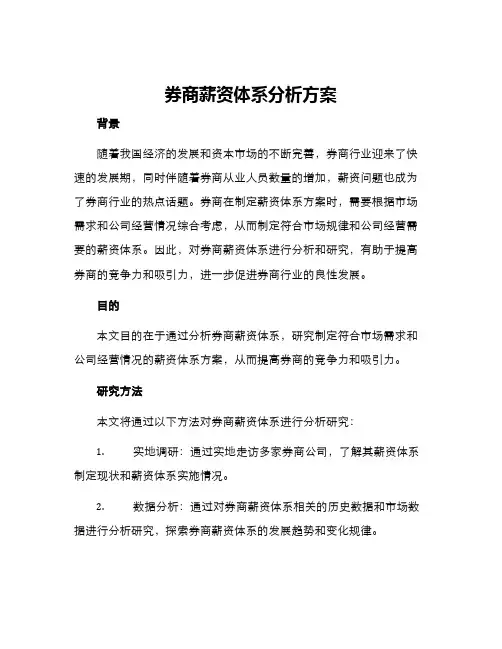 券商薪资体系分析方案

背景

随着我国经济的发展和资本市场的不断完善，券商行业迎来了快速的发展期，同时伴随着券商从业人员数量的增加，薪资问题也成为了券商行业的热点话题。券商在制定薪资体系方案时，需要根据市场需求和公司经营情况综合考虑，从而制定符合市场规律和公司经营需要的薪资体系。因此，对券商薪资体系进行分析和研究，有助于提高券商的竞争力和吸引力，进一步促进券商行业的良性发展。

目的

本文目的在于通过分析券商薪资体系，研究制定符合市场需求和公司经营情况的薪资体系方案，从而提高券商的竞争力和吸引力。

研究方法

本文将通过以下方法对券商薪资体系进行分析研究：

1. 实地调研：通过实地走访多家券商公司，了解其薪资体系制定现状和薪资体系实施情况。

2. 数据分析：通过对券商薪资体系相关的历史数据和市场数据进行分析研究，探索券商薪资体系的发展趋势和变化规律。